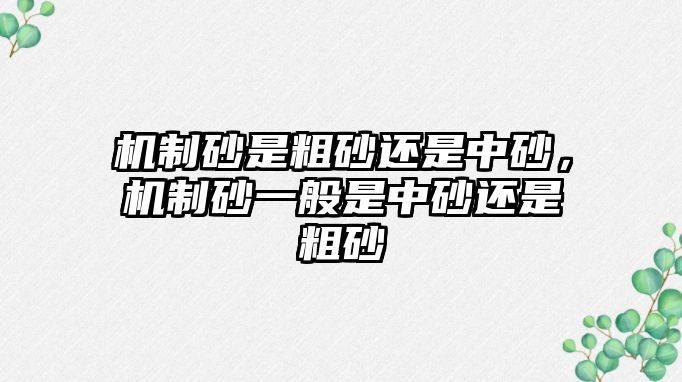 机制砂是粗砂还是中砂，机制砂一般是中砂还是粗砂